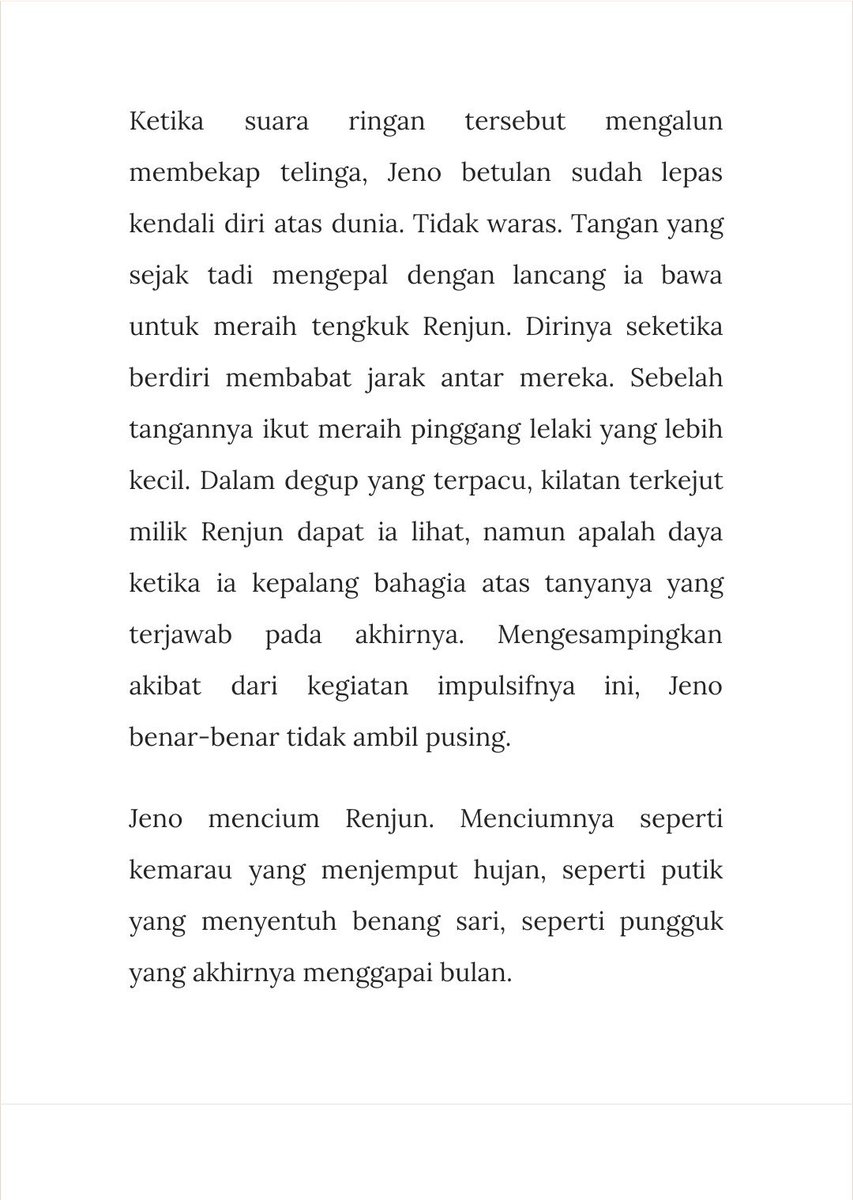 Ketika suara ringan tersebut mengalun membekap telinga, Jeno betulan sudah lepas kendali diri atas dunia. Tidak waras. Tangan yang sejak tadi mengepal dengan lancang ia bawa untuk meraih tengkuk Renjun. Dirinya seketika berdiri membabat jarak antar mereka. Sebelah tangannya ikut meraih pinggang lelaki yang lebih kecil. Dalam degup yang terpacu, kilatan terkejut milik Renjun dapat ia lihat, namun apalah daya ketika ia kepalang bahagia atas tanyanya yang terjawab pada akhirnya. Mengesampingkan akibat dari kegiatan impulsifnya ini, Jeno benar-benar tidak ambil pusing.

Jeno mencium Renjun. Menciumnya seperti kemarau yang menjemput hujan, seperti putik yang menyentuh benang sari, seperti pungguk yang akhirnya menggapai bulan.